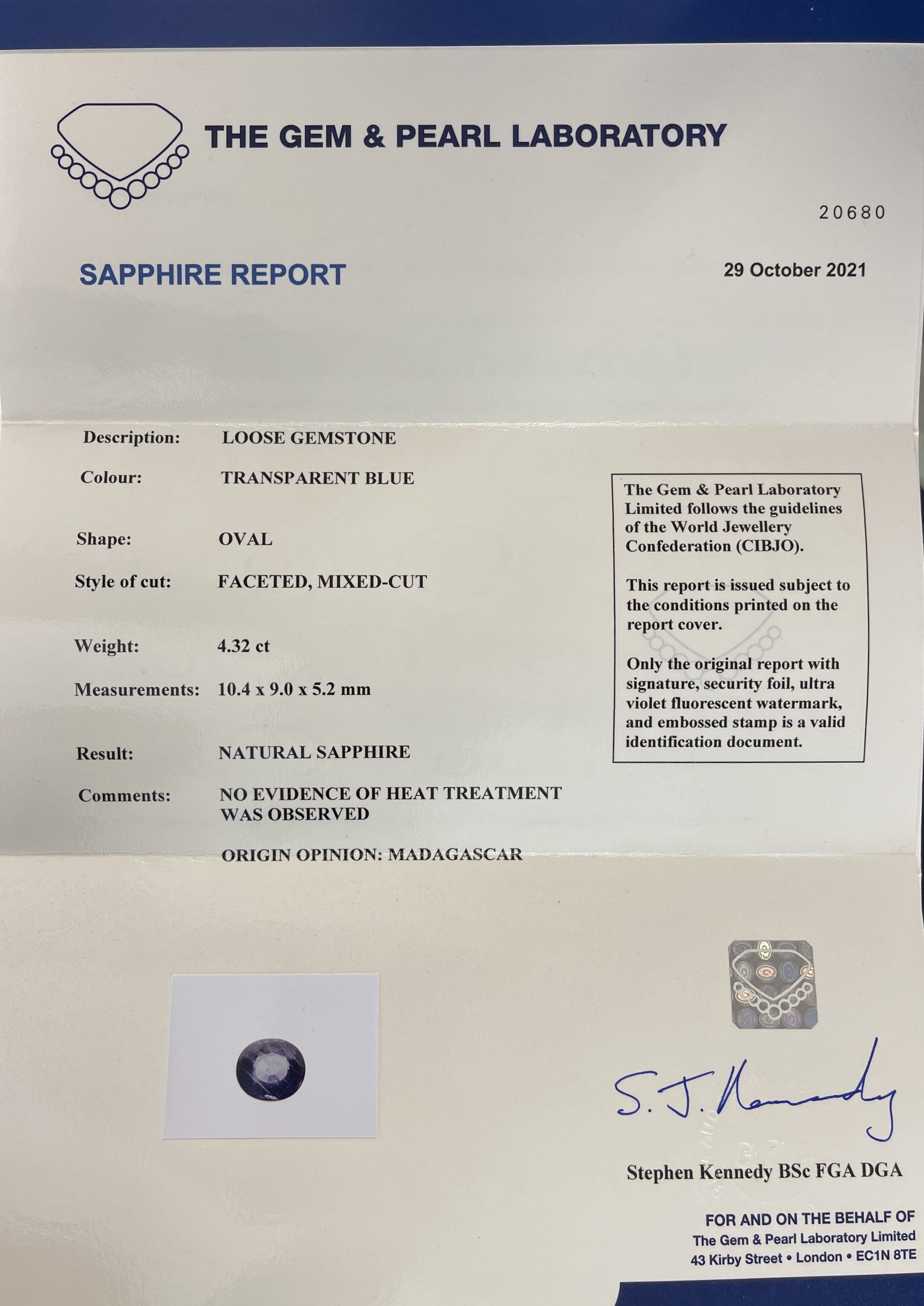 THE GEM & PEARL LABORATORY

20680

SAPPHIRE REPORT

29 October 2021

Description: LOOSE GEMSTONE

Colour: TRANSPARENT BLUE

Shape: OVAL

Style of cut: FACETED, MIXED-CUT

Weight: 4.32 ct

Measurements: 10.4 x 9.0 x 5.2 mm

Result: NATURAL SAPPHIRE

Comments: NO EVIDENCE OF HEAT TREATMENT WAS OBSERVED

ORIGIN OPINION: MADAGASCAR

The Gem & Pearl Laboratory Limited follows the guidelines of the World Jewellery Confederation (CIBJO).

This report is issued subject to the conditions printed on the report cover.

Only the original report with signature, security foil, ultra violet fluorescent watermark, and embossed stamp is a valid identification document.

S. J. Kennedy

Stephen Kennedy BSc FGA DGA

FOR AND ON THE BEHALF OF
The Gem & Pearl Laboratory Limited
43 Kirby Street • London • EC1N 8TE